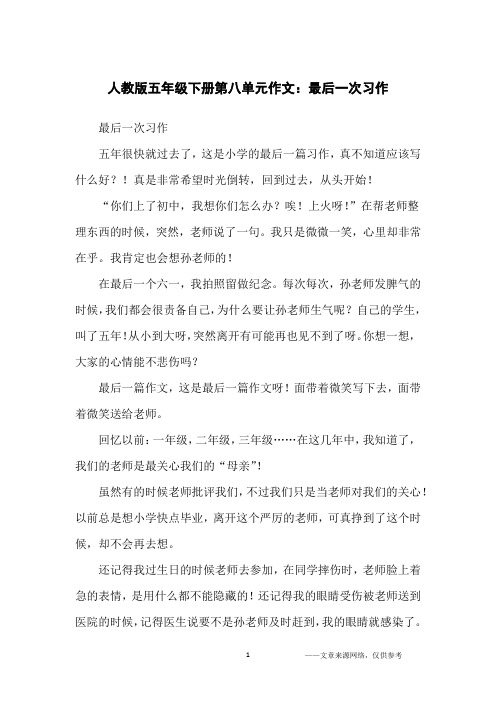 人教版五年级下册第八单元作文：最后一次习作

最后一次习作

五年很快就过去了，这是小学的最后一篇习作，真不知道应该写什么好？！真是非常希望时光倒转，回到过去，从头开始！

“你们上了初中，我想你们怎么办？唉！上火呀！”在帮老师整理东西的时候，突然，老师说了一句。我只是微微一笑，心里却非常在乎。我肯定也会想孙老师的！

在最后一个六一，我拍照留做纪念。每次每次，孙老师发脾气的时候，我们都会很责备自己，为什么要让孙老师生气呢？自己的学生，叫了五年！从小到大呀，突然离开有可能再也见不到了呀。你想一想，大家的心情能不悲伤吗？

最后一篇作文，这是最后一篇作文呀！面带着微笑写下去，面带着微笑送给老师。

回忆以前：一年级，二年级，三年级……在这几年中，我知道了，我们的老师是最关心我们的“母亲”！

虽然有的时候老师批评我们，不过我们只是当老师对我们的关心！以前总是想小学快点毕业，离开这个严厉的老师，可真挣到了这个时候，却不会再去想。

还记得我过生日的时候老师去参加，在同学摔伤时，老师脸上着急的表情，是用什么都不能隐藏的！还记得我的眼睛受伤被老师送到医院的时候，记得医生说要不是孙老师及时赶到，我的眼睛就感染了。

1

——文章来源网络，仅供参考